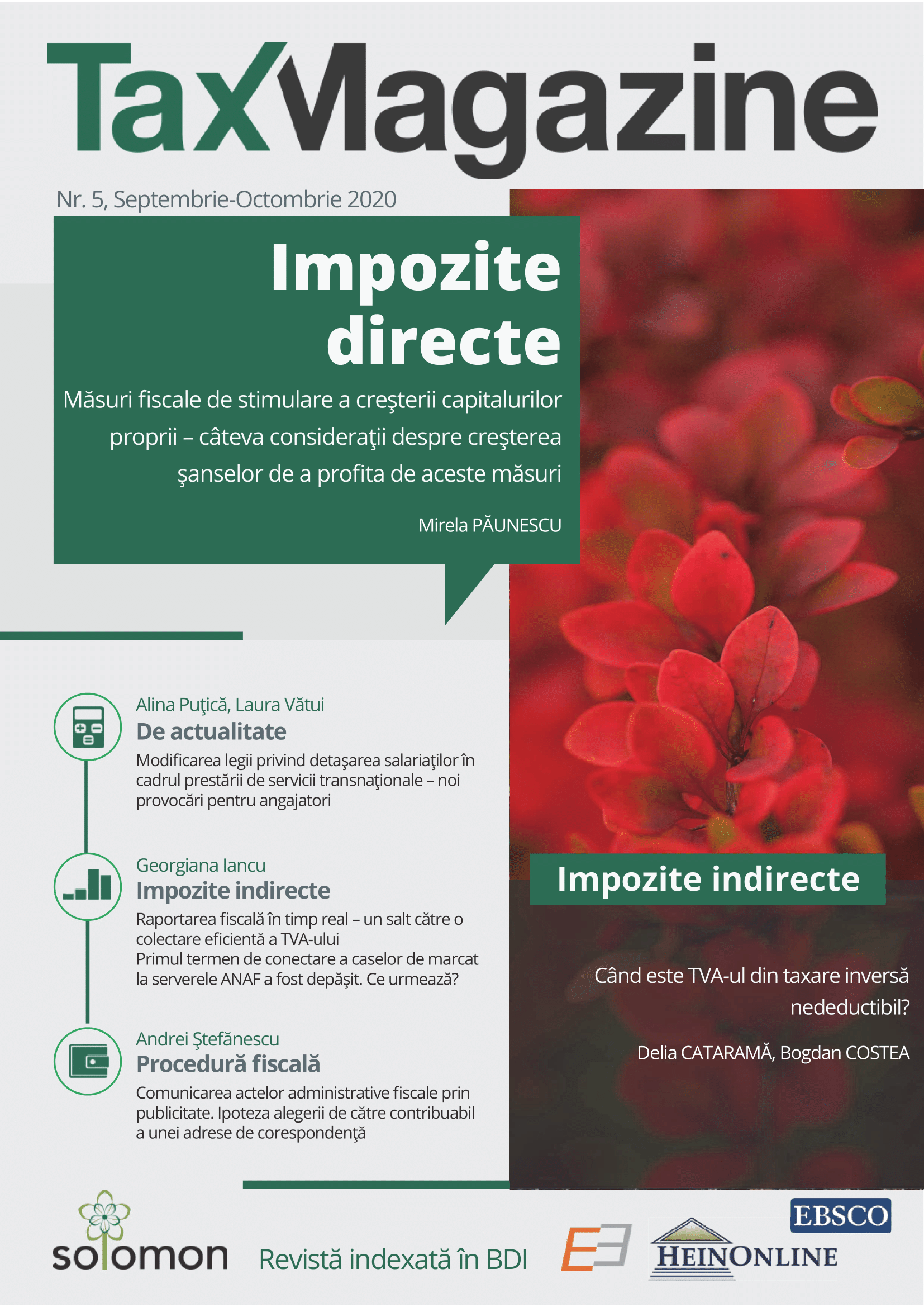 TaxMagazine

Nr. 5, Septembrie-Octombrie 2020

Impozite directe

Măsuri fiscale de stimulare a creşterii capitalurilor proprii – câteva consideraţii despre creşterea şanselor de a profita de aceste măsuri

Mirela PĂUNESCU

Alina Puţică, Laura Vătui
De actualitate
Modificarea legii privind detaşarea salariaţilor în cadrul prestării de servicii transnaţionale – noi provocări pentru angajatori

Georgiana Iancu
Impozite indirecte
Raportarea fiscală în timp real – un salt către o colectare eficientă a TVA-ului
Primul termen de conectare a caselor de marcat la serverele ANAF a fost depăşit. Ce urmează?

Andrei Ştefănescu
Procedură fiscală
Comunicarea actelor administrative fiscale prin publicitate. Ipoteza alegerii de către contribuabil a unei adrese de corespondenţă

Impozite indirecte

Când este TVA-ul din taxare inversă nedeductibil?

Delia CATARAMĂ, Bogdan COSTEA

solomon

Revistă indexată în BDI

EBSCO

HEINONLINE